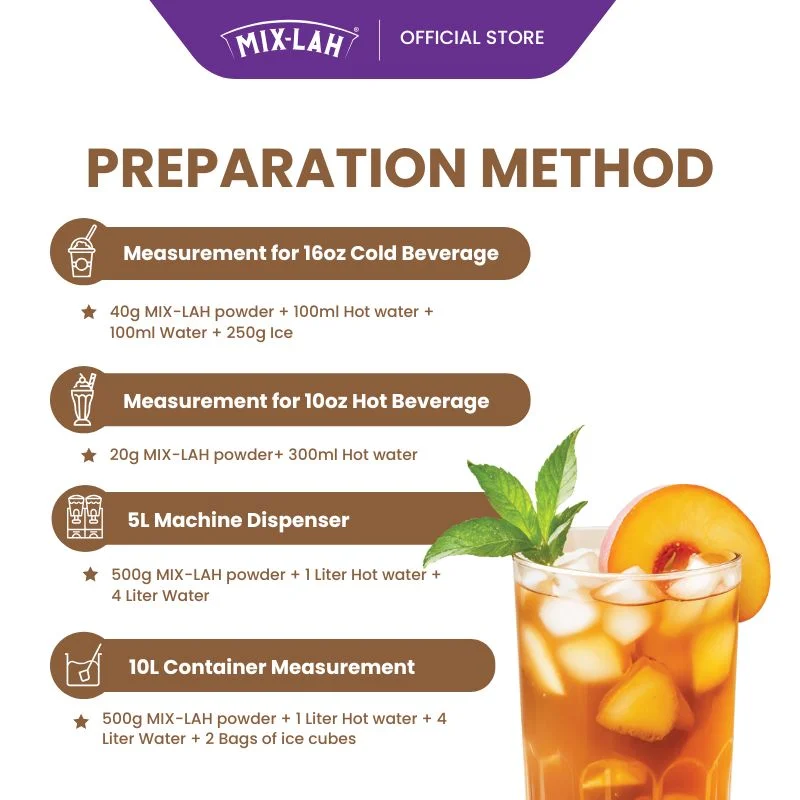 MIX-LAH®

OFFICIAL STORE

PREPARATION METHOD

Measurement for 16oz Cold Beverage

★ 40g MIX-LAH powder + 100ml Hot water + 100ml Water + 250g Ice

Measurement for 10oz Hot Beverage

★ 20g MIX-LAH powder+ 300ml Hot water

5L Machine Dispenser

★ 500g MIX-LAH powder + 1 Liter Hot water + 4 Liter Water

10L Container Measurement

★ 500g MIX-LAH powder + 1 Liter Hot water + 4 Liter Water + 2 Bags of ice cubes